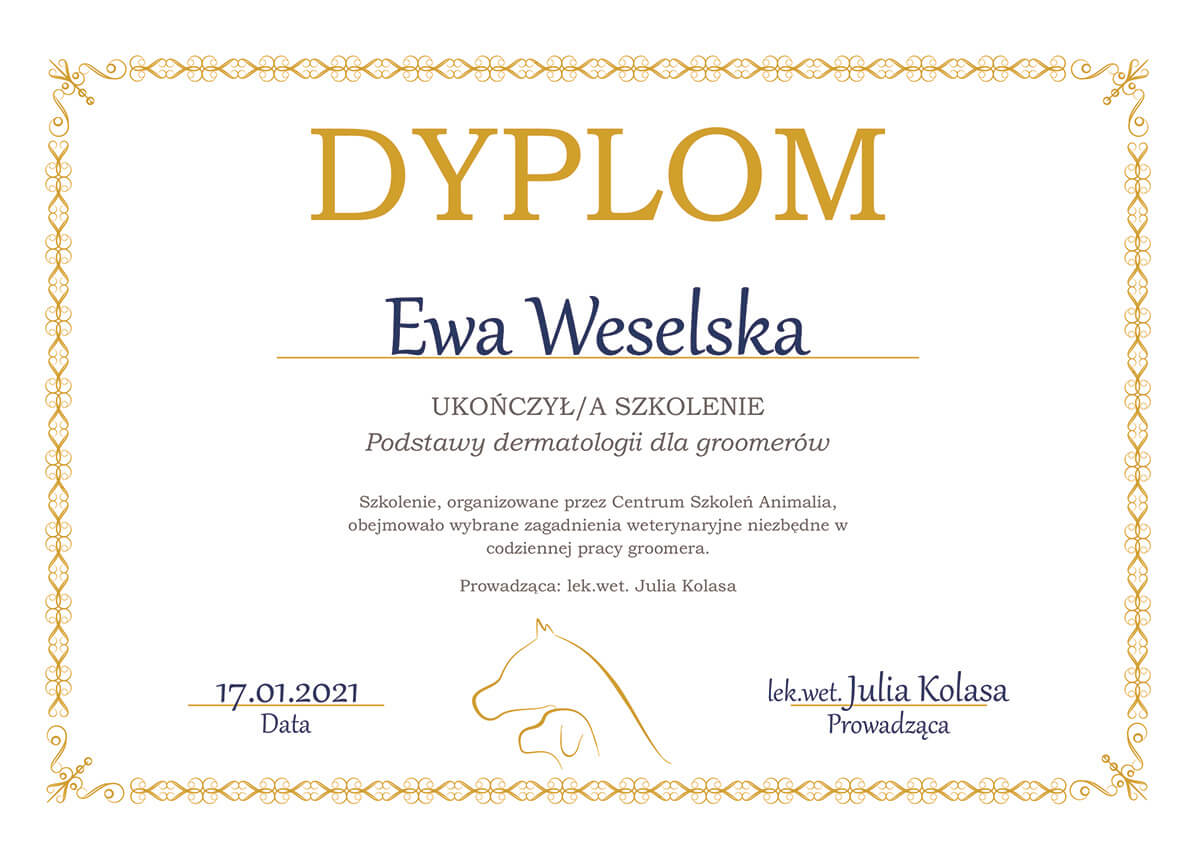 DYPLOM

Ewa Weselska

UKOŃCZYŁ/A SZKOLENIE

Podstawy dermatologii dla groomerów

Szkolenie, organizowane przez Centrum Szkoleń Animalia, obejmowało wybrane zagadnienia weterynaryjne niezbędne w codziennej pracy groomera.

Prowadząca: lek.wet. Julia Kolasa

17.01.2021
Data

lek.wet. Julia Kolasa
Prowadząca